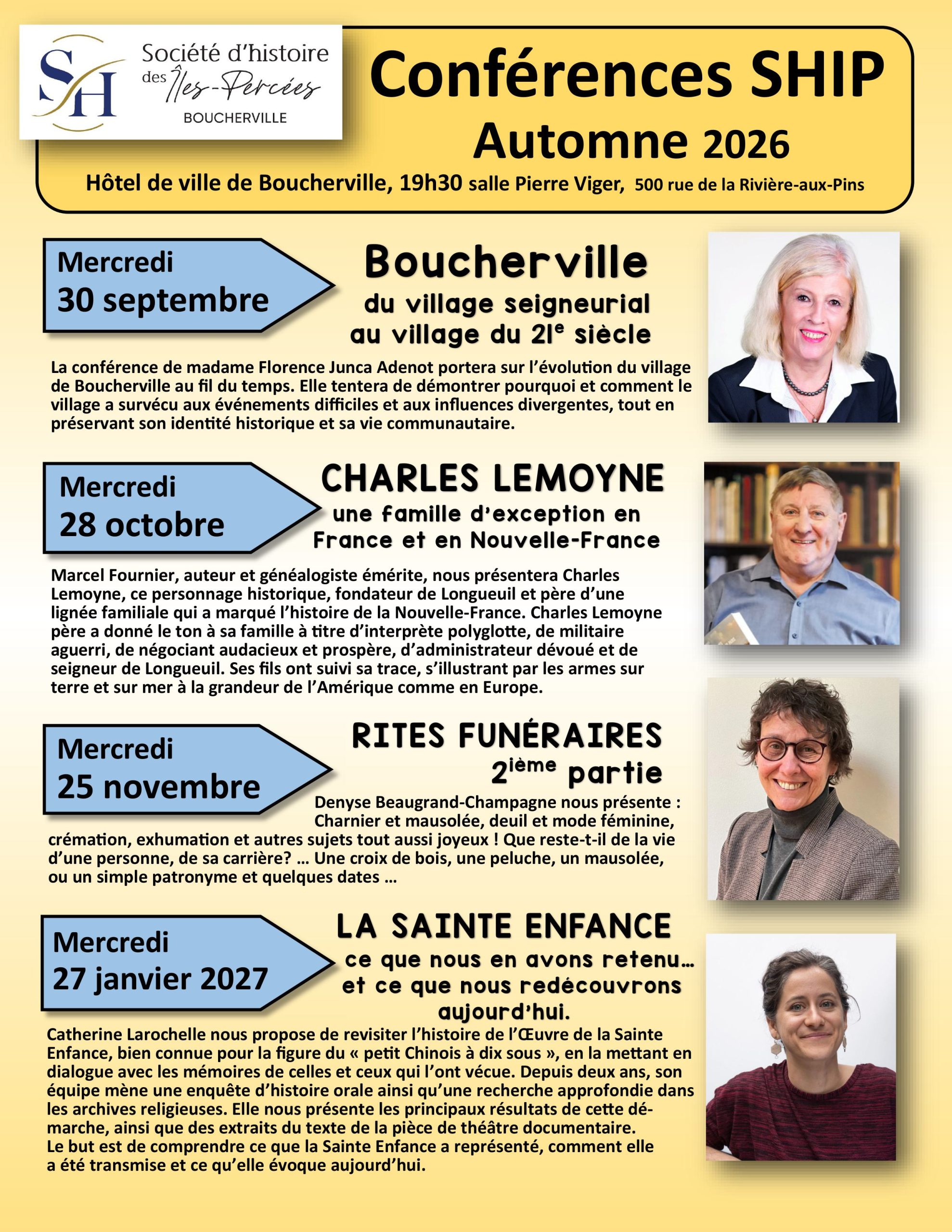 SH

Société d'histoire des Îles-Percées

BOUCHERVILLE

Conférences SHIP

Automne 2026

Hôtel de ville de Boucherville, 19h30 salle Pierre Viger, 500 rue de la Rivière-aux-Pins

Mercredi
30 septembre

Boucherville

du village seigneurial
au village du 21$^{e}$ siècle

La conférence de madame Florence Junca Adenot portera sur l'évolution du village de Boucherville au fil du temps. Elle tentera de démontrer pourquoi et comment le village a survécu aux événements difficiles et aux influences divergentes, tout en préservant son identité historique et sa vie communautaire.

Mercredi
28 octobre

CHARLES LEMOYNE

une famille d'exception en
France et en Nouvelle-France

Marcel Fournier, auteur et généalogiste émérite, nous présentera Charles Lemoyne, ce personnage historique, fondateur de Longueuil et père d'une lignée familiale qui a marqué l'histoire de la Nouvelle-France. Charles Lemoyne père a donné le ton à sa famille à titre d'interprète polyglotte, de militaire aguerri, de négociant audacieux et prospère, d'administrateur dévoué et de seigneur de Longueuil. Ses fils ont suivi sa trace, s'illustrant par les armes sur terre et sur mer à la grandeur de l'Amérique comme en Europe.

Mercredi
25 novembre

RITES FUNÉRAIRES

2$^{ième}$ partie

Denyse Beaugrand-Champagne nous présente : Charnier et mausolée, deuil et mode féminine, crémation, exhumation et autres sujets tout aussi joyeux ! Que reste-t-il de la vie d'une personne, de sa carrière? … Une croix de bois, une peluche, un mausolée, ou un simple patronyme et quelques dates …

Mercredi
27 janvier 2027

LA SAINTE ENFANCE

ce que nous en avons retenu…
et ce que nous redécouvrons
aujourd'hui.

Catherine Larochelle nous propose de revisiter l'histoire de l'Œuvre de la Sainte Enfance, bien connue pour la figure du « petit Chinois à dix sous », en la mettant en dialogue avec les mémoires de celles et ceux qui l'ont vécue. Depuis deux ans, son équipe mène une enquête d'histoire orale ainsi qu'une recherche approfondie dans les archives religieuses. Elle nous présente les principaux résultats de cette démarche, ainsi que des extraits du texte de la pièce de théâtre documentaire. Le but est de comprendre ce que la Sainte Enfance a représenté, comment elle a été transmise et ce qu'elle évoque aujourd'hui.